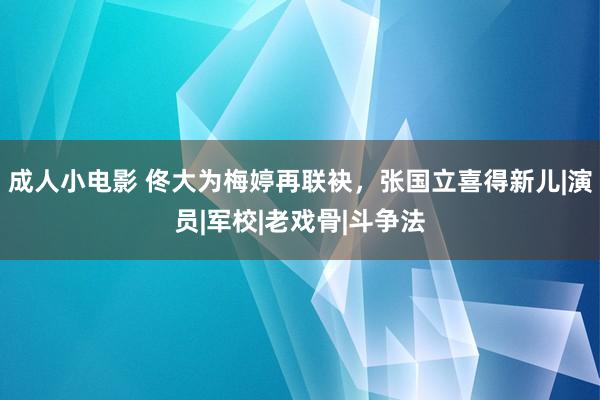 成人小电影 佟大为梅婷再联袂，张国立喜得新儿|演员|军校|老戏骨|斗争法